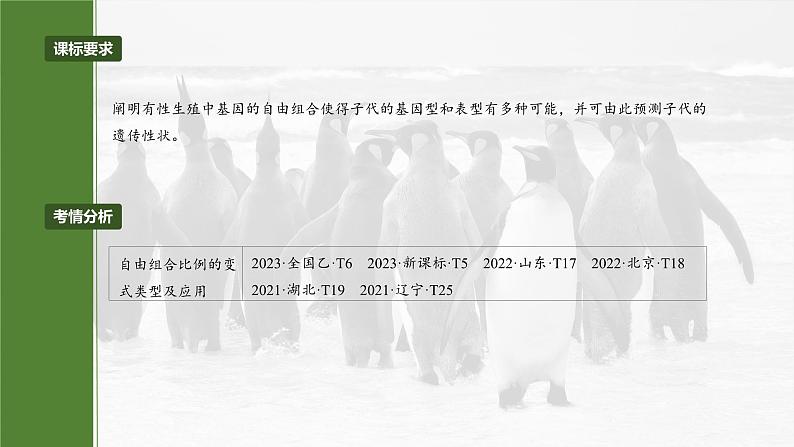 课标要求

阐明有性生殖中基因的自由组合使得子代的基因型和表型有多种可能，并可由此预测子代的遗传性状。

考情分析

| 自由组合比例的变式类型及应用 | 2023·全国乙·T6　2023·新课标·T5　2022·山东·T17　2022·北京·T18　2021·湖北·T19　2021·辽宁·T25 |
|---|---|